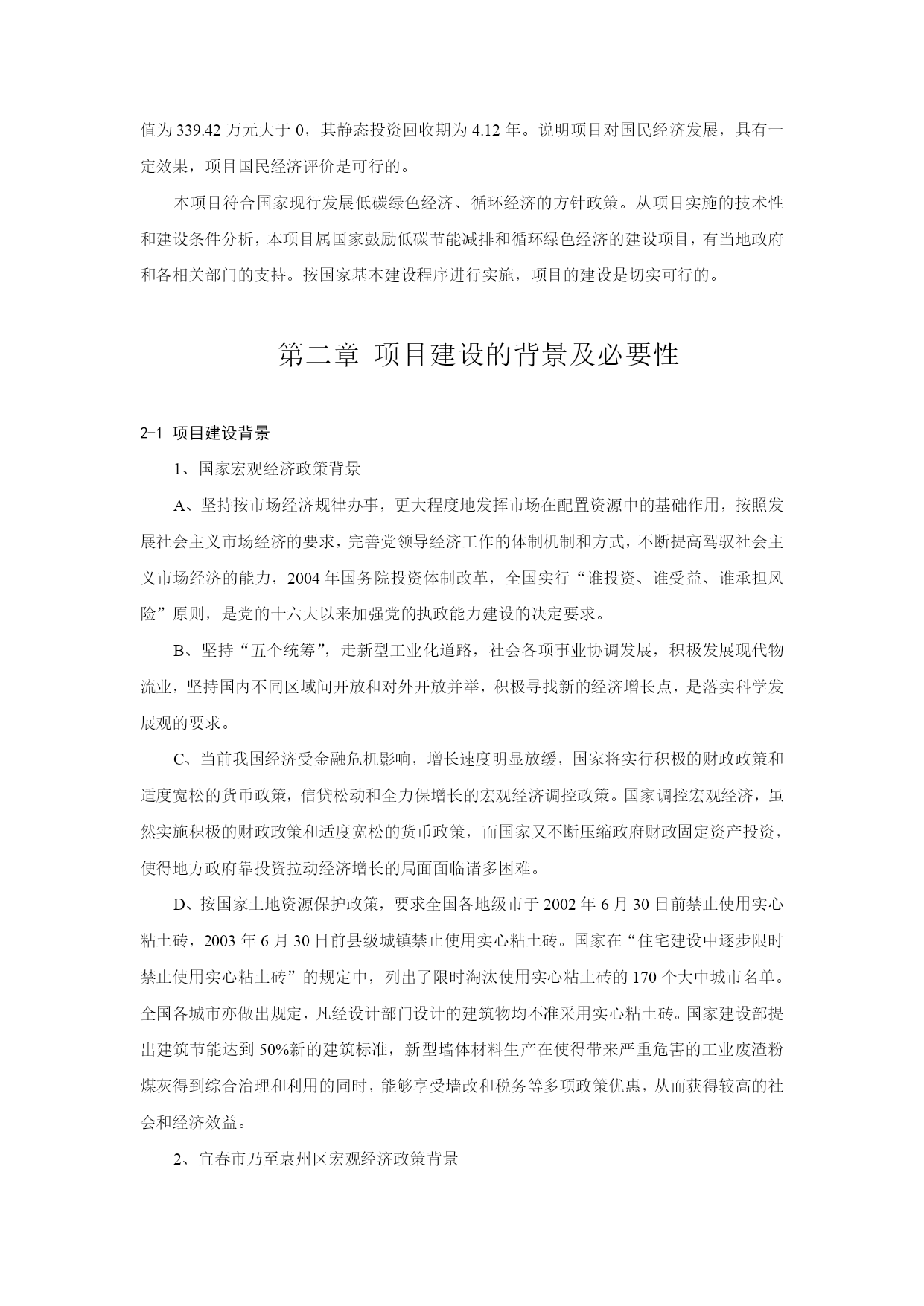 值为 339.42 万元大于 0，其静态投资回收期为 4.12 年。说明项目对国民经济发展，具有一定效果，项目国民经济评价是可行的。

本项目符合国家现行发展低碳绿色经济、循环经济的方针政策。从项目实施的技术性和建设条件分析，本项目属国家鼓励低碳节能减排和循环绿色经济的建设项目，有当地政府和各相关部门的支持。按国家基本建设程序进行实施，项目的建设是切实可行的。

第二章 项目建设的背景及必要性

2-1 项目建设背景

1、国家宏观经济政策背景

A、坚持按市场经济规律办事，更大程度地发挥市场在配置资源中的基础作用，按照发展社会主义市场经济的要求，完善党领导经济工作的体制机制和方式，不断提高驾驭社会主义市场经济的能力，2004 年国务院投资体制改革，全国实行“谁投资、谁受益、谁承担风险”原则，是党的十六大以来加强党的执政能力建设的决定要求。

B、坚持“五个统筹”，走新型工业化道路，社会各项事业协调发展，积极发展现代物流业，坚持国内不同区域间开放和对外开放并举，积极寻找新的经济增长点，是落实科学发展观的要求。

C、当前我国经济受金融危机影响，增长速度明显放缓，国家将实行积极的财政政策和适度宽松的货币政策，信贷松动和全力保增长的宏观经济调控政策。国家调控宏观经济，虽然实施积极的财政政策和适度宽松的货币政策，而国家又不断压缩政府财政固定资产投资，使得地方政府靠投资拉动经济增长的局面面临诸多困难。

D、按国家土地资源保护政策，要求全国各地级市于 2002 年 6 月 30 日前禁止使用实心粘土砖，2003 年 6 月 30 日前县级城镇禁止使用实心粘土砖。国家在“住宅建设中逐步限时禁止使用实心粘土砖”的规定中，列出了限时淘汰使用实心粘土砖的 170 个大中城市名单。全国各城市亦做出规定，凡经设计部门设计的建筑物均不准采用实心粘土砖。国家建设部提出建筑节能达到 50%新的建筑标准，新型墙体材料生产在使得带来严重危害的工业废渣粉煤灰得到综合治理和利用的同时，能够享受墙改和税务等多项政策优惠，从而获得较高的社会和经济效益。

2、宜春市乃至袁州区宏观经济政策背景